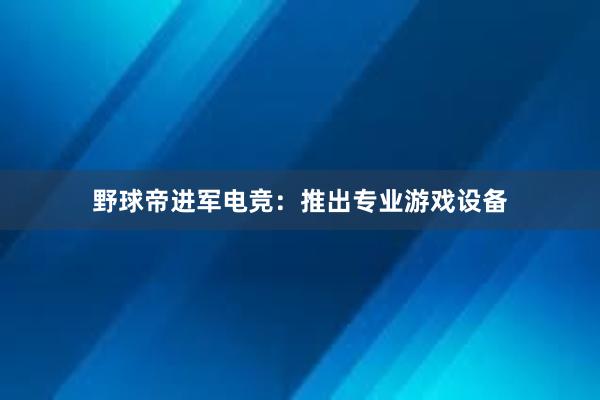 野球帝进军电竞：推出专业游戏设备